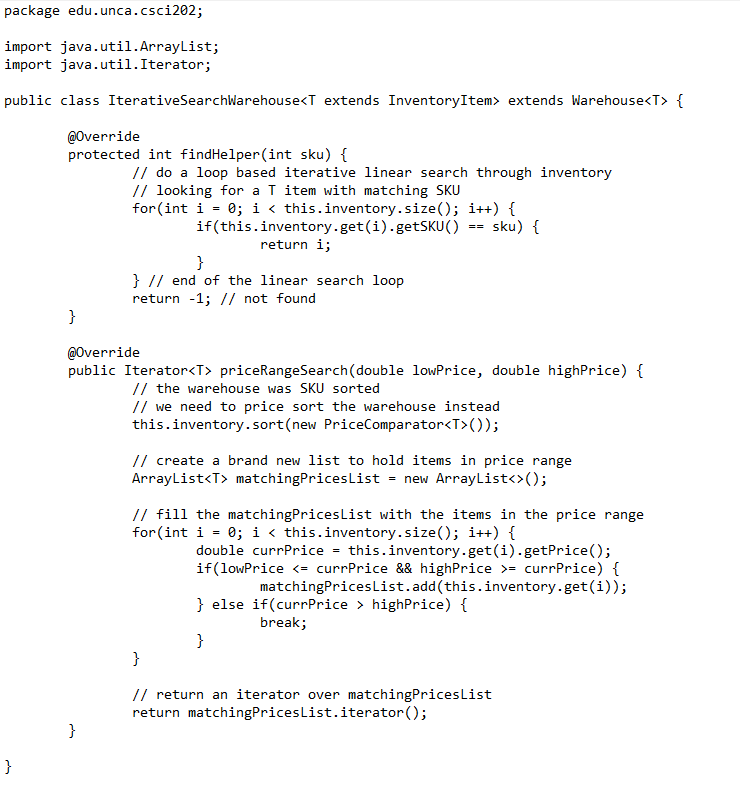 package edu.unca.csci202;

import java.util.ArrayList;
import java.util.Iterator;

public class IterativeSearchWarehouse<T extends InventoryItem> extends Warehouse<T> {

        @Override
        protected int findHelper(int sku) {
                // do a loop based iterative linear search through inventory
                // looking for a T item with matching SKU
                for(int i = 0; i < this.inventory.size(); i++) {
                        if(this.inventory.get(i).getSKU() == sku) {
                                return i;
                        }
                } // end of the linear search loop
                return -1; // not found
        }

        @Override
        public Iterator<T> priceRangeSearch(double lowPrice, double highPrice) {
                // the warehouse was SKU sorted
                // we need to price sort the warehouse instead
                this.inventory.sort(new PriceComparator<T>());

                // create a brand new list to hold items in price range
                ArrayList<T> matchingPricesList = new ArrayList<>();

                // fill the matchingPricesList with the items in the price range
                for(int i = 0; i < this.inventory.size(); i++) {
                        double currPrice = this.inventory.get(i).getPrice();
                        if(lowPrice <= currPrice && highPrice >= currPrice) {
                                matchingPricesList.add(this.inventory.get(i));
                        } else if(currPrice > highPrice) {
                                break;
                        }
                }

                // return an iterator over matchingPricesList
                return matchingPricesList.iterator();
        }

}